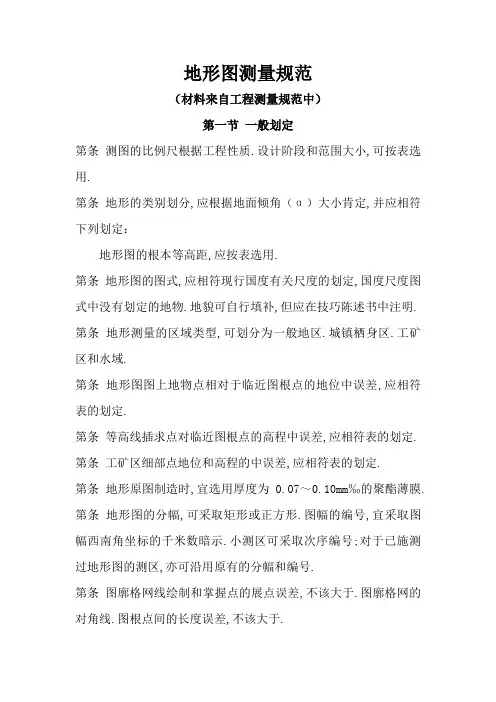 地形图测量规范

（材料来自工程测量规范中）

第一节 一般划定

第条 测图的比例尺根据工程性质.设计阶段和范围大小,可按表选用.

第条 地形的类别划分,应根据地面倾角（α）大小肯定,并应相符下列划定：

地形图的根本等高距,应按表选用.

第条 地形图的图式,应相符现行国度有关尺度的划定,国度尺度图式中没有划定的地物.地貌可自行填补,但应在技巧陈述书中注明.

第条 地形测量的区域类型,可划分为一般地区.城镇栖身区.工矿区和水域.

第条 地形图图上地物点相对于临近图根点的地位中误差,应相符表的划定.

第条 等高线插求点对临近图根点的高程中误差,应相符表的划定.

第条 工矿区细部点地位和高程的中误差,应相符表的划定.

第条 地形原图制造时,宜选用厚度为 0.07～0.10mm‰的聚酯薄膜.

第条 地形图的分幅,可采取矩形或正方形.图幅的编号,宜采取图幅西南角坐标的千米数暗示.小测区可采取次序编号;对于已施测过地形图的测区,亦可沿用原有的分幅和编号.

第条 图廓格网线绘制和掌握点的展点误差,不该大于.图廓格网的对角线.图根点间的长度误差,不该大于.